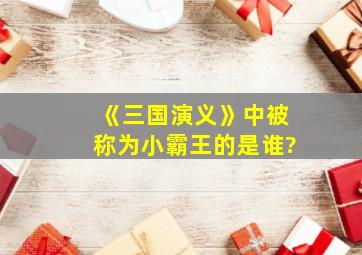 《三国演义》中被称为小霸王的是谁?